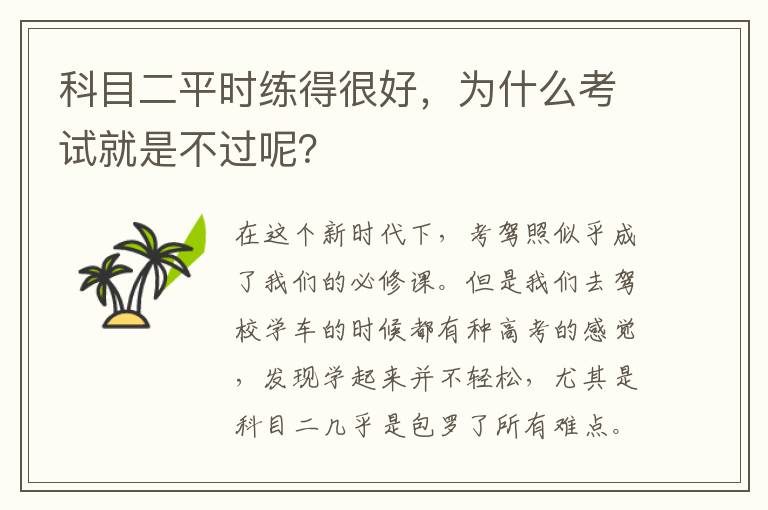 科目二平时练得很好，为什么考试就是不过呢?

在这个新时代下，考驾照似乎成了我们的必修课。但是我们去驾校学车的时候都有种高考的感觉，发现学起来并不轻松，尤其是科目二几乎是包罗了所有难点。